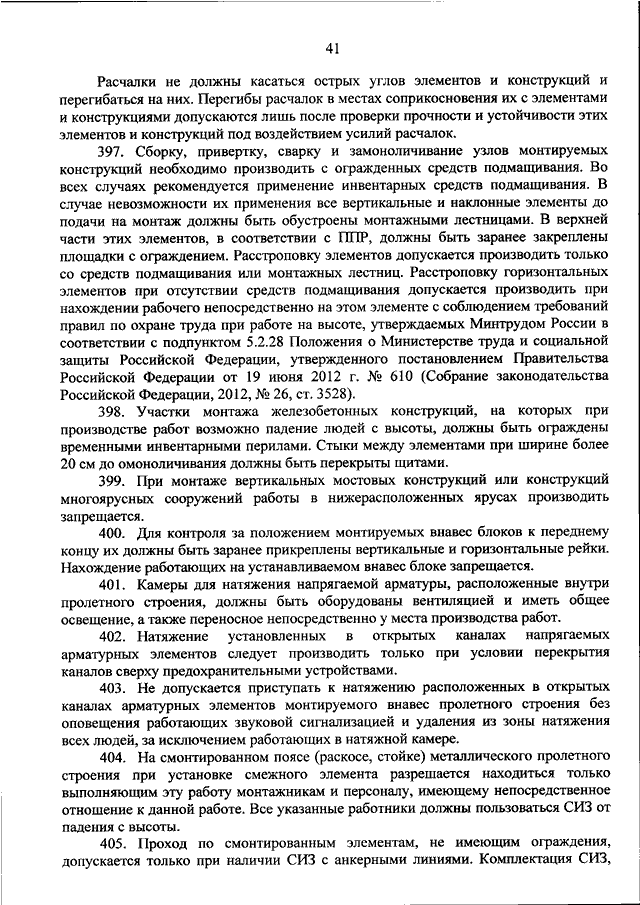 41

Расчалки не должны касаться острых углов элементов и конструкций и перегибаться на них. Перегибы расчалок в местах соприкосновения их с элементами и конструкциями допускаются лишь после проверки прочности и устойчивости этих элементов и конструкций под воздействием усилий расчалок.

397. Сборку, привертку, сварку и замоноличивание узлов монтируемых конструкций необходимо производить с огражденных средств подмащивания. Во всех случаях рекомендуется применение инвентарных средств подмащивания. В случае невозможности их применения все вертикальные и наклонные элементы до подачи на монтаж должны быть обустроены монтажными лестницами. В верхней части этих элементов, в соответствии с ППР, должны быть заранее закреплены площадки с ограждением. Расстроповку элементов допускается производить только со средств подмащивания или монтажных лестниц. Расстроповку горизонтальных элементов при отсутствии средств подмащивания допускается производить при нахождении рабочего непосредственно на этом элементе с соблюдением требований правил по охране труда при работе на высоте, утверждаемых Минтрудом России в соответствии с подпунктом 5.2.28 Положения о Министерстве труда и социальной защиты Российской Федерации, утвержденного постановлением Правительства Российской Федерации от 19 июня 2012 г. № 610 (Собрание законодательства Российской Федерации, 2012, № 26, ст. 3528).

398. Участки монтажа железобетонных конструкций, на которых при производстве работ возможно падение людей с высоты, должны быть ограждены временными инвентарными перилами. Стыки между элементами при ширине более 20 см до омоноличивания должны быть перекрыты щитами.

399. При монтаже вертикальных мостовых конструкций или конструкций многоярусных сооружений работы в нижерасположенных ярусах производить запрещается.

400. Для контроля за положением монтируемых внавес блоков к переднему концу их должны быть заранее прикреплены вертикальные и горизонтальные рейки. Нахождение работающих на устанавливаемом внавес блоке запрещается.

401. Камеры для натяжения напрягаемой арматуры, расположенные внутри пролетного строения, должны быть оборудованы вентиляцией и иметь общее освещение, а также переносное непосредственно у места производства работ.

402. Натяжение установленных в открытых каналах напрягаемых арматурных элементов следует производить только при условии перекрытия каналов сверху предохранительными устройствами.

403. Не допускается приступать к натяжению расположенных в открытых каналах арматурных элементов монтируемого внавес пролетного строения без оповещения работающих звуковой сигнализацией и удаления из зоны натяжения всех людей, за исключением работающих в натяжной камере.

404. На смонтированном поясе (раскосе, стойке) металлического пролетного строения при установке смежного элемента разрешается находиться только выполняющим эту работу монтажникам и персоналу, имеющему непосредственное отношение к данной работе. Все указанные работники должны пользоваться СИЗ от падения с высоты.

405. Проход по смонтированным элементам, не имеющим ограждения, допускается только при наличии СИЗ с анкерными линиями. Комплектация СИЗ,